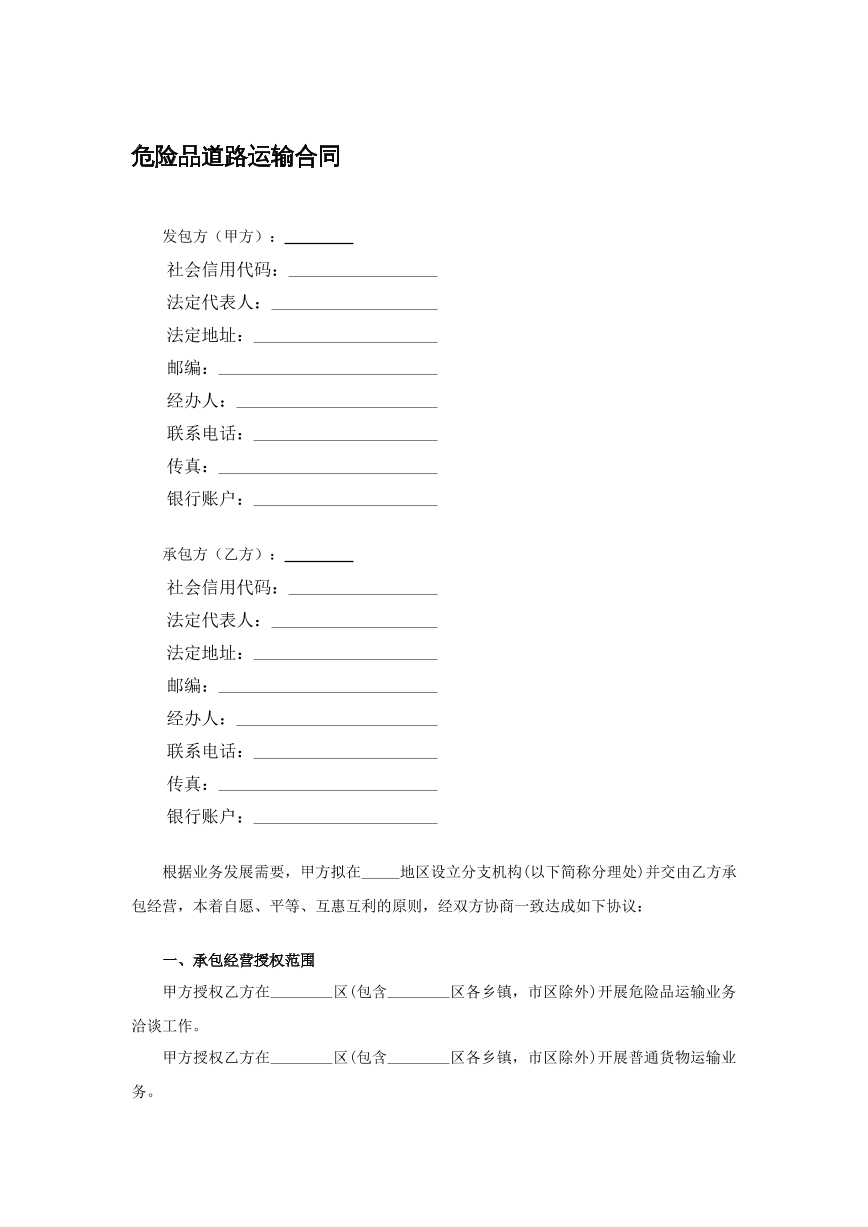 危险品道路运输合同

发包方（甲方）：____

社会信用代码：____

法定代表人：____

法定地址：____

邮编：____

经办人：____

联系电话：____

传真：____

银行账户：____

承包方（乙方）：____

社会信用代码：____

法定代表人：____

法定地址：____

邮编：____

经办人：____

联系电话：____

传真：____

银行账户：____

根据业务发展需要，甲方拟在____地区设立分支机构(以下简称分理处)并交由乙方承包经营，本着自愿、平等、互惠互利的原则，经双方协商一致达成如下协议：

一、承包经营授权范围

甲方授权乙方在____区(包含____区各乡镇，市区除外)开展危险品运输业务洽谈工作。

甲方授权乙方在____区(包含____区各乡镇，市区除外)开展普通货物运输业务。